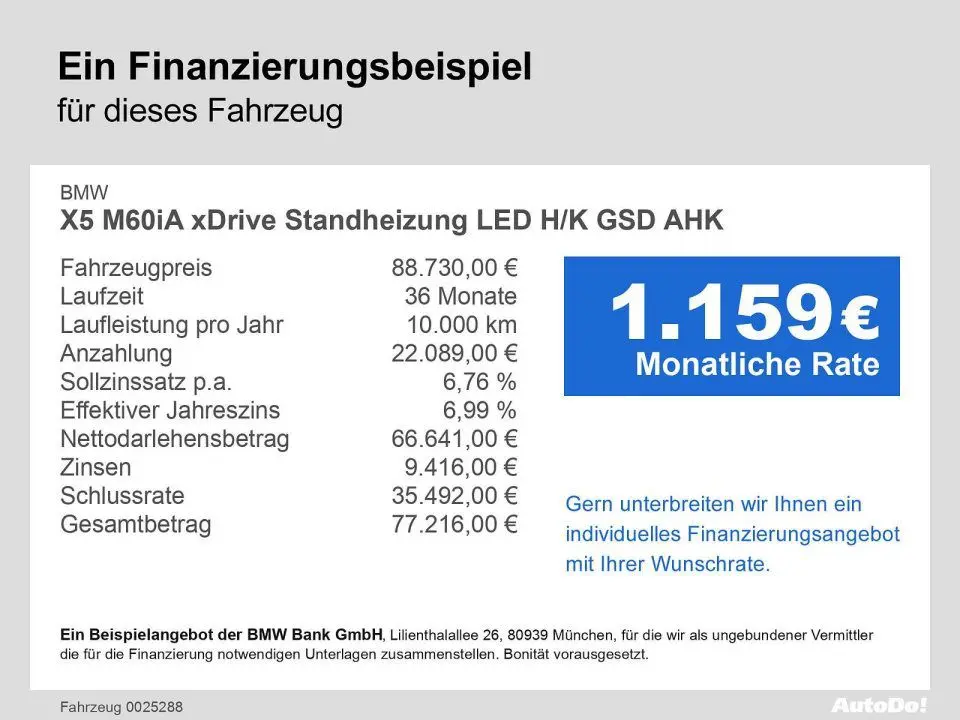 Ein Finanzierungsbeispiel
für dieses Fahrzeug

BMW
X5 M60iA xDrive Standheizung LED H/K GSD AHK

Fahrzeugpreis 88.730,00 €
Laufzeit 36 Monate
Laufleistung pro Jahr 10.000 km
Anzahlung 22.089,00 €
Sollzinssatz p.a. 6,76 %
Effektiver Jahreszins 6,99 %
Nettodarlehensbetrag 66.641,00 €
Zinsen 9.416,00 €
Schlussrate 35.492,00 €
Gesamtbetrag 77.216,00 €

1.159 €
Monatliche Rate

Gern unterbreiten wir Ihnen ein individuelles Finanzierungsangebot mit Ihrer Wunschrate.

Ein Beispielangebot der BMW Bank GmbH, Lilienthalallee 26, 80939 München, für die wir als ungebundener Vermittler die für die Finanzierung notwendigen Unterlagen zusammenstellen. Bonität vorausgesetzt.

Fahrzeug 0025288

AutoDo!